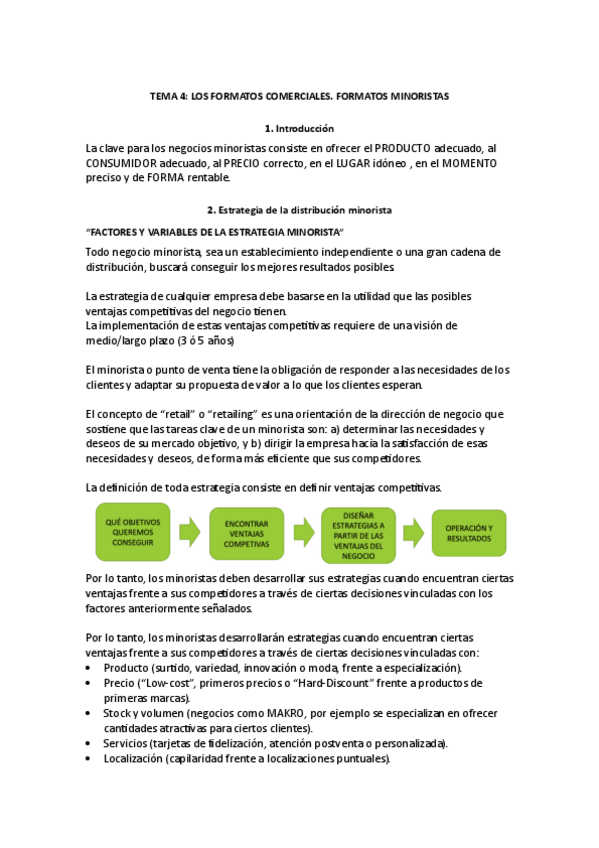 TEMA 4: LOS FORMATOS COMERCIALES. FORMATOS MINORISTAS

1. Introducción

La clave para los negocios minoristas consiste en ofrecer el PRODUCTO adecuado, al CONSUMIDOR adecuado, al PRECIO correcto, en el LUGAR idóneo , en el MOMENTO preciso y de FORMA rentable.

2. Estrategia de la distribución minorista

"FACTORES Y VARIABLES DE LA ESTRATEGIA MINORISTA"

Todo negocio minorista, sea un establecimiento independiente o una gran cadena de distribución, buscará conseguir los mejores resultados posibles.

La estrategia de cualquier empresa debe basarse en la utilidad que las posibles ventajas competitivas del negocio tienen.
La implementación de estas ventajas competitivas requiere de una visión de medio/largo plazo (3 ó 5 años)

El minorista o punto de venta tiene la obligación de responder a las necesidades de los clientes y adaptar su propuesta de valor a lo que los clientes esperan.

El concepto de "retail" o "retailing" es una orientación de la dirección de negocio que sostiene que las tareas clave de un minorista son: a) determinar las necesidades y deseos de su mercado objetivo, y b) dirigir la empresa hacia la satisfacción de esas necesidades y deseos, de forma más eficiente que sus competidores.

La definición de toda estrategia consiste en definir ventajas competitivas.

QUÉ OBJETIVOS QUEREMOS CONSEGUIR

ENCONTRAR VENTAJAS COMPETIVAS

DISEÑAR ESTRATEGIAS A PARTIR DE LAS VENTAJAS DEL NEGOCIO

OPERACIÓN Y RESULTADOS

Por lo tanto, los minoristas deben desarrollar sus estrategias cuando encuentran ciertas ventajas frente a sus competidores a través de ciertas decisiones vinculadas con los factores anteriormente señalados.

Por lo tanto, los minoristas desarrollarán estrategias cuando encuentran ciertas ventajas frente a sus competidores a través de ciertas decisiones vinculadas con:
• Producto (surtido, variedad, innovación o moda, frente a especialización).
• Precio ("Low-cost", primeros precios o "Hard-Discount" frente a productos de primeras marcas).
• Stock y volumen (negocios como MAKRO, por ejemplo se especializan en ofrecer cantidades atractivas para ciertos clientes).
• Servicios (tarjetas de fidelización, atención postventa o personalizada).
• Localización (capilaridad frente a localizaciones puntuales).